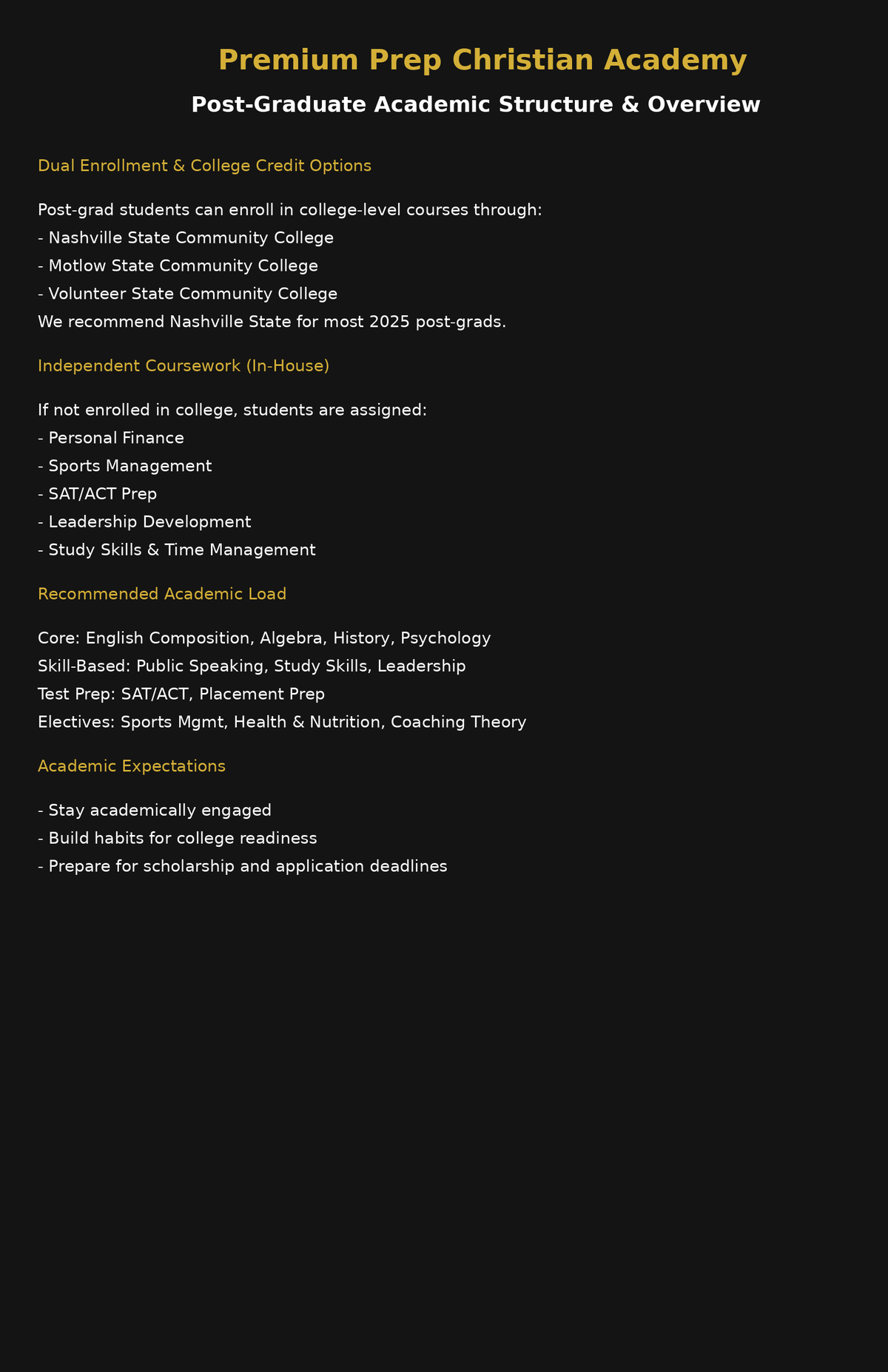 Premium Prep Christian Academy

Post-Graduate Academic Structure & Overview

Dual Enrollment & College Credit Options

Post-grad students can enroll in college-level courses through:
- Nashville State Community College
- Motlow State Community College
- Volunteer State Community College
We recommend Nashville State for most 2025 post-grads.

Independent Coursework (In-House)

If not enrolled in college, students are assigned:
- Personal Finance
- Sports Management
- SAT/ACT Prep
- Leadership Development
- Study Skills & Time Management

Recommended Academic Load

Core: English Composition, Algebra, History, Psychology
Skill-Based: Public Speaking, Study Skills, Leadership
Test Prep: SAT/ACT, Placement Prep
Electives: Sports Mgmt, Health & Nutrition, Coaching Theory

Academic Expectations

- Stay academically engaged
- Build habits for college readiness
- Prepare for scholarship and application deadlines